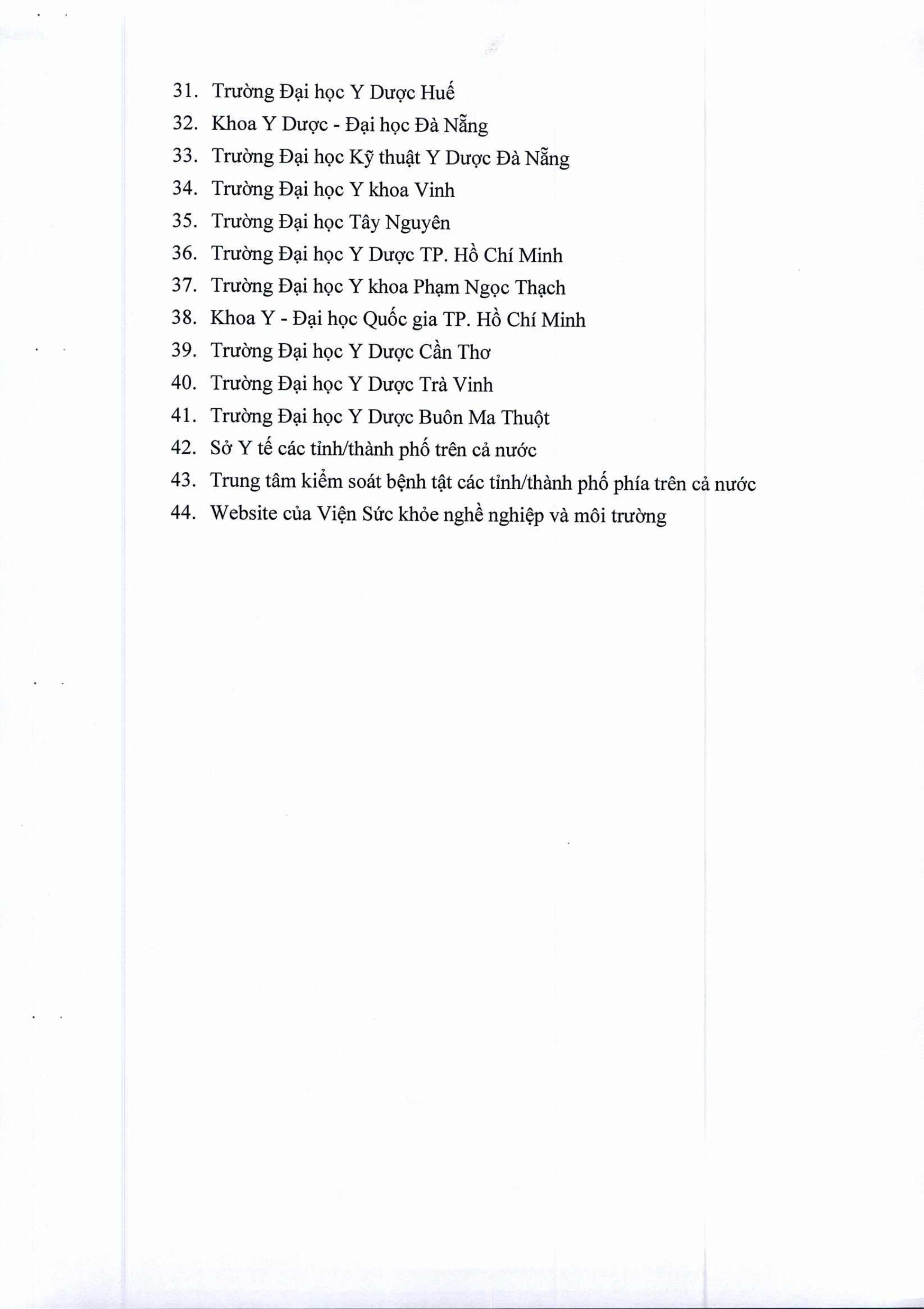 31. Trường Đại học Y Dược Huế
32. Khoa Y Dược - Đại học Đà Nẵng
33. Trường Đại học Kỹ thuật Y Dược Đà Nẵng
34. Trường Đại học Y khoa Vinh
35. Trường Đại học Tây Nguyên
36. Trường Đại học Y Dược TP. Hồ Chí Minh
37. Trường Đại học Y khoa Phạm Ngọc Thạch
38. Khoa Y - Đại học Quốc gia TP. Hồ Chí Minh
39. Trường Đại học Y Dược Cần Thơ
40. Trường Đại học Y Dược Trà Vinh
41. Trường Đại học Y Dược Buôn Ma Thuột
42. Sở Y tế các tỉnh/thành phố trên cả nước
43. Trung tâm kiểm soát bệnh tật các tỉnh/thành phố phía trên cả nước
44. Website của Viện Sức khỏe nghề nghiệp và môi trường